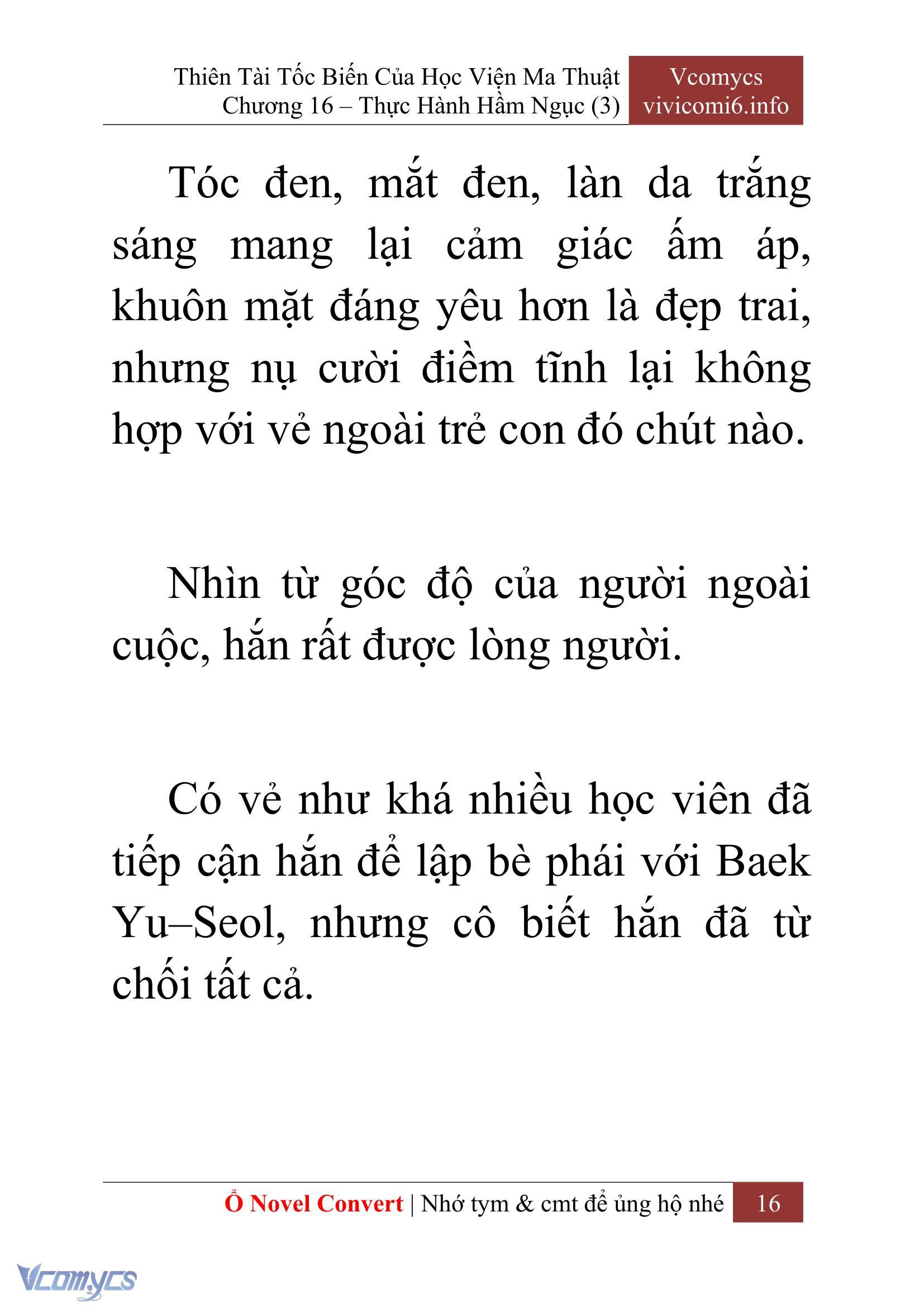 Thiên Tài Tốc Biến Của Học Viện Ma Thuật
Chương 16 – Thực Hành Hầm Ngục (3)

Vcomycs
vivicomi6.info

Tóc đen, mắt đen, làn da trắng sáng mang lại cảm giác ấm áp, khuôn mặt đáng yêu hơn là đẹp trai, nhưng nụ cười điềm tĩnh lại không hợp với vẻ ngoài trẻ con đó chút nào.

Nhìn từ góc độ của người ngoài cuộc, hắn rất được lòng người.

Có vẻ như khá nhiều học viên đã tiếp cận hắn để lập bè phái với Baek Yu–Seol, nhưng cô biết hắn đã từ chối tất cả.

Ổ Novel Convert | Nhớ tym & cmt để ủng hộ nhé 16

Vcomycs